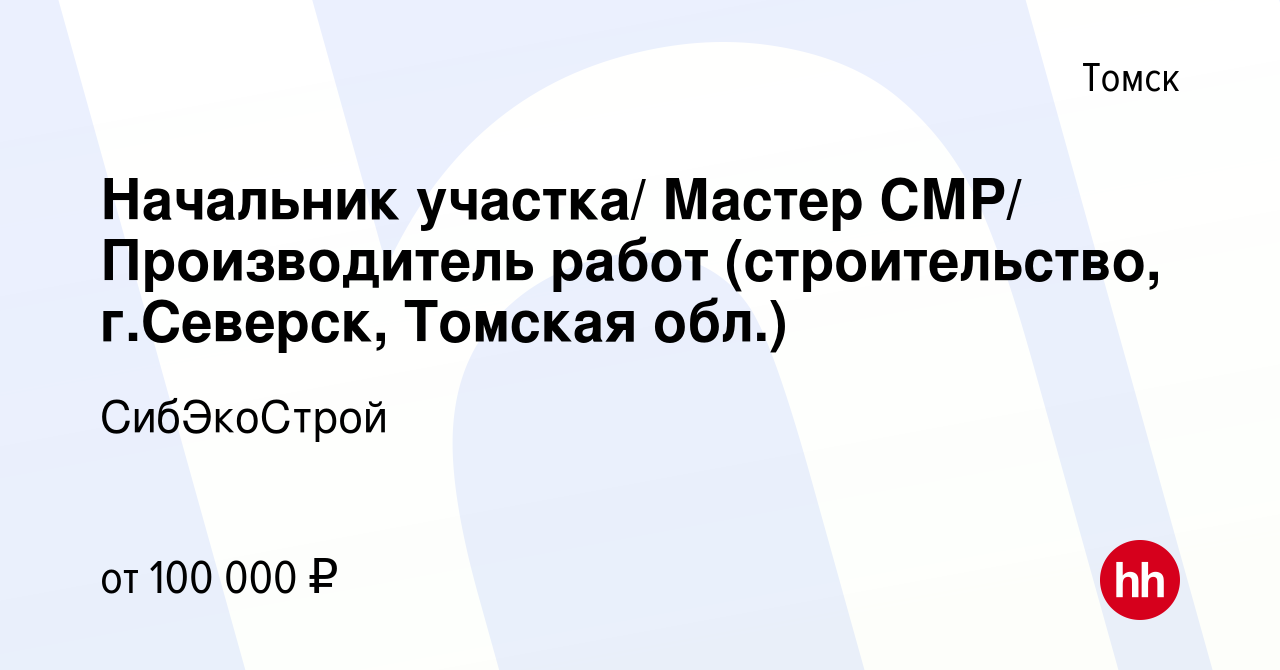 Томск

Начальник участка/ Мастер СМР/ Производитель работ (строительство, г.Северск, Томская обл.)

СибЭкоСтрой

от 100 000 ₽

hh